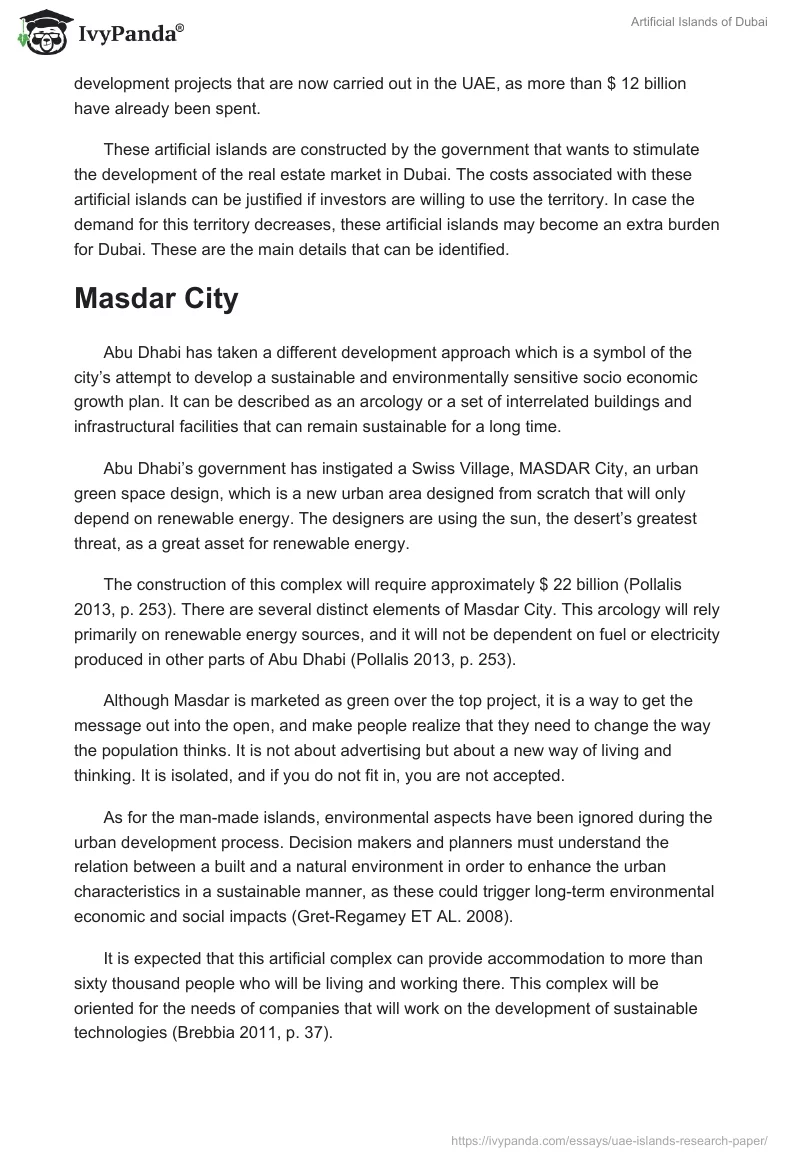 IvyPanda®

Artificial Islands of Dubai

development projects that are now carried out in the UAE, as more than $ 12 billion have already been spent.

These artificial islands are constructed by the government that wants to stimulate the development of the real estate market in Dubai. The costs associated with these artificial islands can be justified if investors are willing to use the territory. In case the demand for this territory decreases, these artificial islands may become an extra burden for Dubai. These are the main details that can be identified.

Masdar City

Abu Dhabi has taken a different development approach which is a symbol of the city's attempt to develop a sustainable and environmentally sensitive socio economic growth plan. It can be described as an arcology or a set of interrelated buildings and infrastructural facilities that can remain sustainable for a long time.

Abu Dhabi's government has instigated a Swiss Village, MASDAR City, an urban green space design, which is a new urban area designed from scratch that will only depend on renewable energy. The designers are using the sun, the desert's greatest threat, as a great asset for renewable energy.

The construction of this complex will require approximately $ 22 billion (Pollalis 2013, p. 253). There are several distinct elements of Masdar City. This arcology will rely primarily on renewable energy sources, and it will not be dependent on fuel or electricity produced in other parts of Abu Dhabi (Pollalis 2013, p. 253).

Although Masdar is marketed as green over the top project, it is a way to get the message out into the open, and make people realize that they need to change the way the population thinks. It is not about advertising but about a new way of living and thinking. It is isolated, and if you do not fit in, you are not accepted.

As for the man-made islands, environmental aspects have been ignored during the urban development process. Decision makers and planners must understand the relation between a built and a natural environment in order to enhance the urban characteristics in a sustainable manner, as these could trigger long-term environmental economic and social impacts (Gret-Regamey ET AL. 2008).

It is expected that this artificial complex can provide accommodation to more than sixty thousand people who will be living and working there. This complex will be oriented for the needs of companies that will work on the development of sustainable technologies (Brebbia 2011, p. 37).

https://ivypanda.com/essays/uae-islands-research-paper/